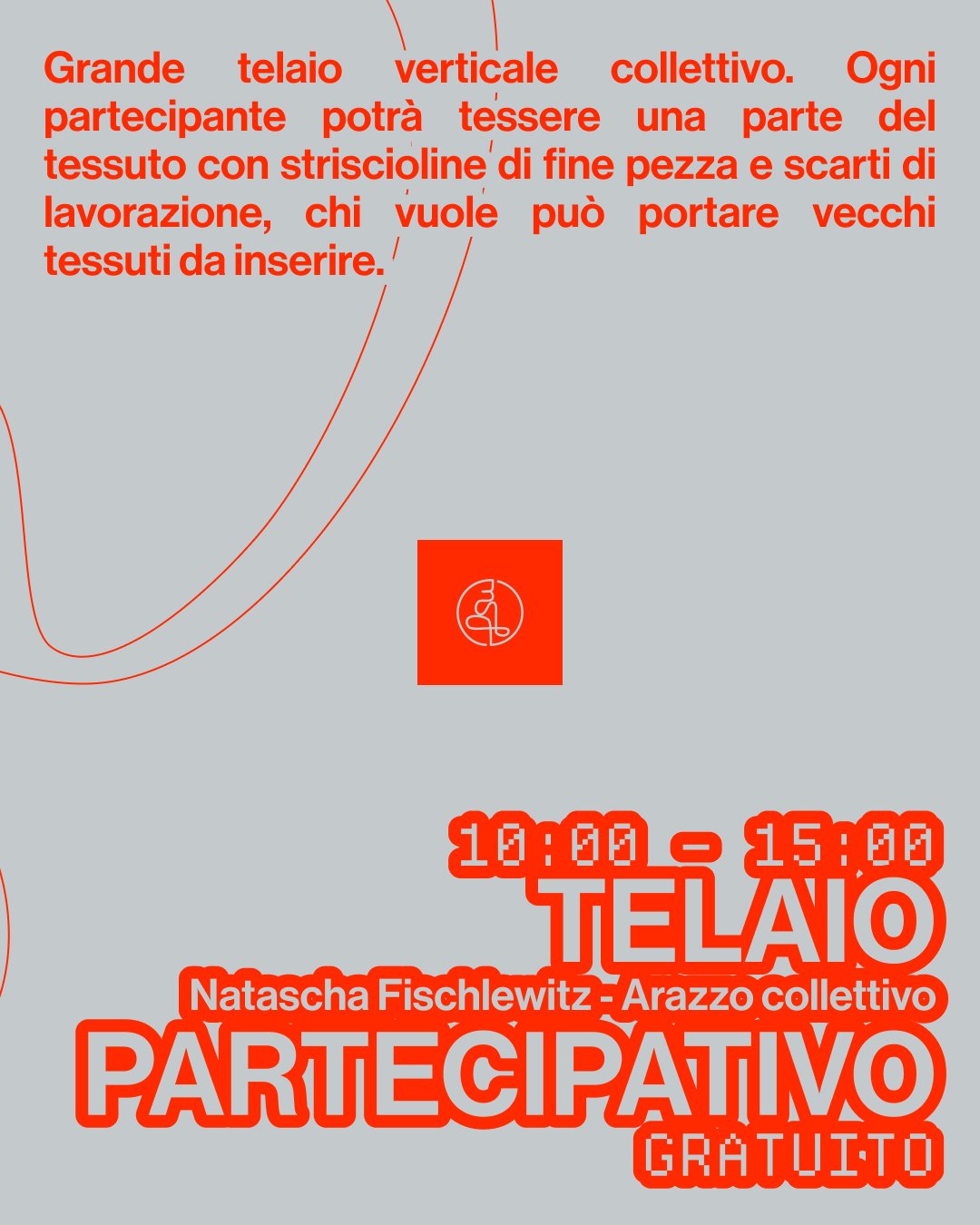 Grande telaio verticale collettivo. Ogni partecipante potrà tessere una parte del tessuto con striscioline di fine pezza e scarti di lavorazione, chi vuole può portare vecchi tessuti da inserire.

10:00 - 15:00

TELAIO

Natascha Fischlewitz - Arazzo collettivo

PARTECIPATIVO

GRATUITO